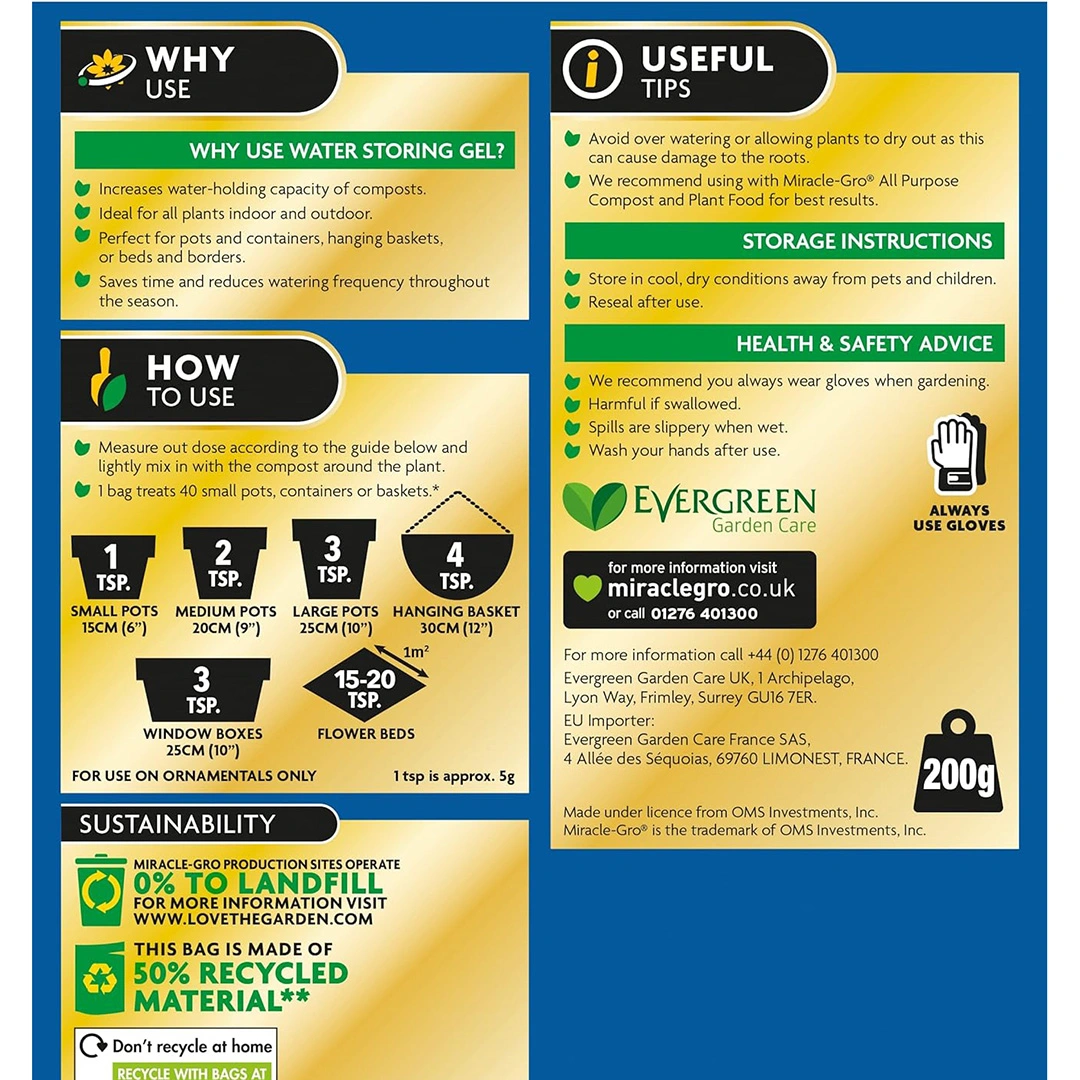 WHY USE

WHY USE WATER STORING GEL?

Increases water-holding capacity of composts.

Ideal for all plants indoor and outdoor.

Perfect for pots and containers, hanging baskets, or beds and borders.

Saves time and reduces watering frequency throughout the season.

HOW TO USE

Measure out dose according to the guide below and lightly mix in with the compost around the plant.

1 bag treats 40 small pots, containers or baskets.*

1 TSP. SMALL POTS 15CM (6")

2 TSP. MEDIUM POTS 20CM (9")

3 TSP. LARGE POTS 25CM (10")

4 TSP. HANGING BASKET 30CM (12")

3 TSP. WINDOW BOXES 25CM (10")

$1m^2$

15-20 TSP. FLOWER BEDS

FOR USE ON ORNAMENTALS ONLY

1 tsp is approx. 5g

SUSTAINABILITY

MIRACLE-GRO PRODUCTION SITES OPERATE
0% TO LANDFILL
FOR MORE INFORMATION VISIT
WWW.LOVETHEGARDEN.COM

THIS BAG IS MADE OF
50% RECYCLED MATERIAL**

Don't recycle at home
RECYCLE WITH BAGS AT

USEFUL TIPS

Avoid over watering or allowing plants to dry out as this can cause damage to the roots.

We recommend using with Miracle-Gro® All Purpose Compost and Plant Food for best results.

STORAGE INSTRUCTIONS

Store in cool, dry conditions away from pets and children.

Reseal after use.

HEALTH & SAFETY ADVICE

We recommend you always wear gloves when gardening.

Harmful if swallowed.

Spills are slippery when wet.

Wash your hands after use.

ALWAYS USE GLOVES

EVERGREEN Garden Care

for more information visit
miraclegro.co.uk
or call 01276 401300

For more information call +44 (0) 1276 401300

Evergreen Garden Care UK, 1 Archipelago, Lyon Way, Frimley, Surrey GU16 7ER.

EU Importer:
Evergreen Garden Care France SAS,
4 Allée des Séquoias, 69760 LIMONEST, FRANCE.

200g

Made under licence from OMS Investments, Inc.
Miracle-Gro® is the trademark of OMS Investments, Inc.